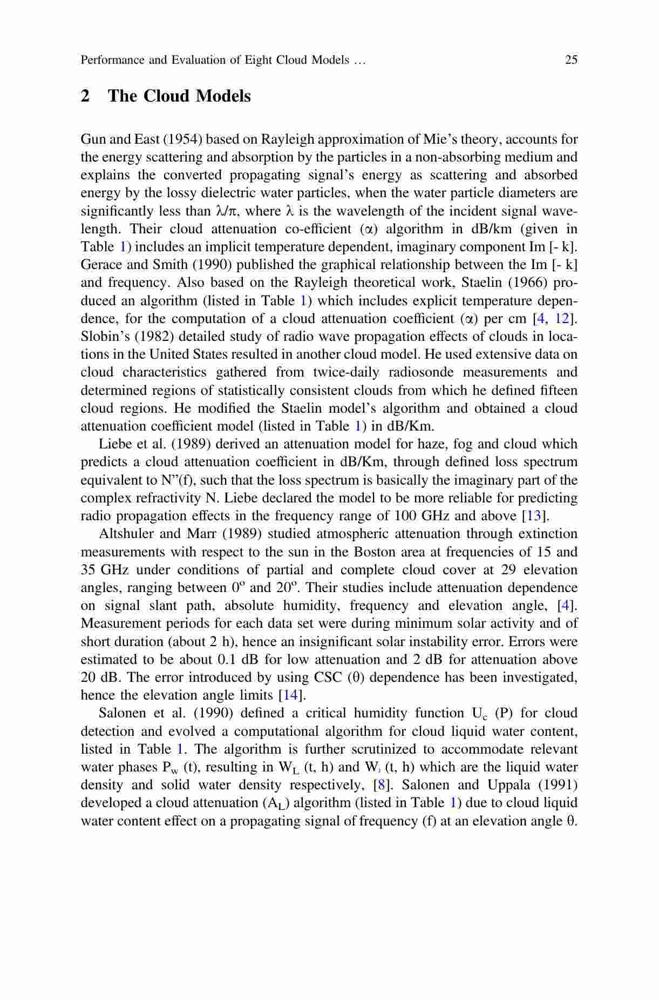 Performance and Evaluation of Eight Cloud Models … 25

2 The Cloud Models

Gun and East (1954) based on Rayleigh approximation of Mie's theory, accounts for the energy scattering and absorption by the particles in a non-absorbing medium and explains the converted propagating signal's energy as scattering and absorbed energy by the lossy dielectric water particles, when the water particle diameters are significantly less than $\lambda/\pi$, where $\lambda$ is the wavelength of the incident signal wavelength. Their cloud attenuation co-efficient ($\alpha$) algorithm in dB/km (given in Table 1) includes an implicit temperature dependent, imaginary component Im [- k]. Gerace and Smith (1990) published the graphical relationship between the Im [- k] and frequency. Also based on the Rayleigh theoretical work, Staelin (1966) produced an algorithm (listed in Table 1) which includes explicit temperature dependence, for the computation of a cloud attenuation coefficient ($\alpha$) per cm [4, 12]. Slobin's (1982) detailed study of radio wave propagation effects of clouds in locations in the United States resulted in another cloud model. He used extensive data on cloud characteristics gathered from twice-daily radiosonde measurements and determined regions of statistically consistent clouds from which he defined fifteen cloud regions. He modified the Staelin model's algorithm and obtained a cloud attenuation coefficient model (listed in Table 1) in dB/Km.

Liebe et al. (1989) derived an attenuation model for haze, fog and cloud which predicts a cloud attenuation coefficient in dB/Km, through defined loss spectrum equivalent to N"(f), such that the loss spectrum is basically the imaginary part of the complex refractivity N. Liebe declared the model to be more reliable for predicting radio propagation effects in the frequency range of 100 GHz and above [13].

Altshuler and Marr (1989) studied atmospheric attenuation through extinction measurements with respect to the sun in the Boston area at frequencies of 15 and 35 GHz under conditions of partial and complete cloud cover at 29 elevation angles, ranging between $0^o$ and $20^o$. Their studies include attenuation dependence on signal slant path, absolute humidity, frequency and elevation angle, [4]. Measurement periods for each data set were during minimum solar activity and of short duration (about 2 h), hence an insignificant solar instability error. Errors were estimated to be about 0.1 dB for low attenuation and 2 dB for attenuation above 20 dB. The error introduced by using CSC ($\theta$) dependence has been investigated, hence the elevation angle limits [14].

Salonen et al. (1990) defined a critical humidity function $U_c$ (P) for cloud detection and evolved a computational algorithm for cloud liquid water content, listed in Table 1. The algorithm is further scrutinized to accommodate relevant water phases $P_w$ (t), resulting in $W_L$ (t, h) and $W_i$ (t, h) which are the liquid water density and solid water density respectively, [8]. Salonen and Uppala (1991) developed a cloud attenuation ($A_L$) algorithm (listed in Table 1) due to cloud liquid water content effect on a propagating signal of frequency (f) at an elevation angle $\theta$.